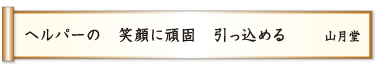 ヘルパーの　笑顔に頑固　引っ込める　山月堂